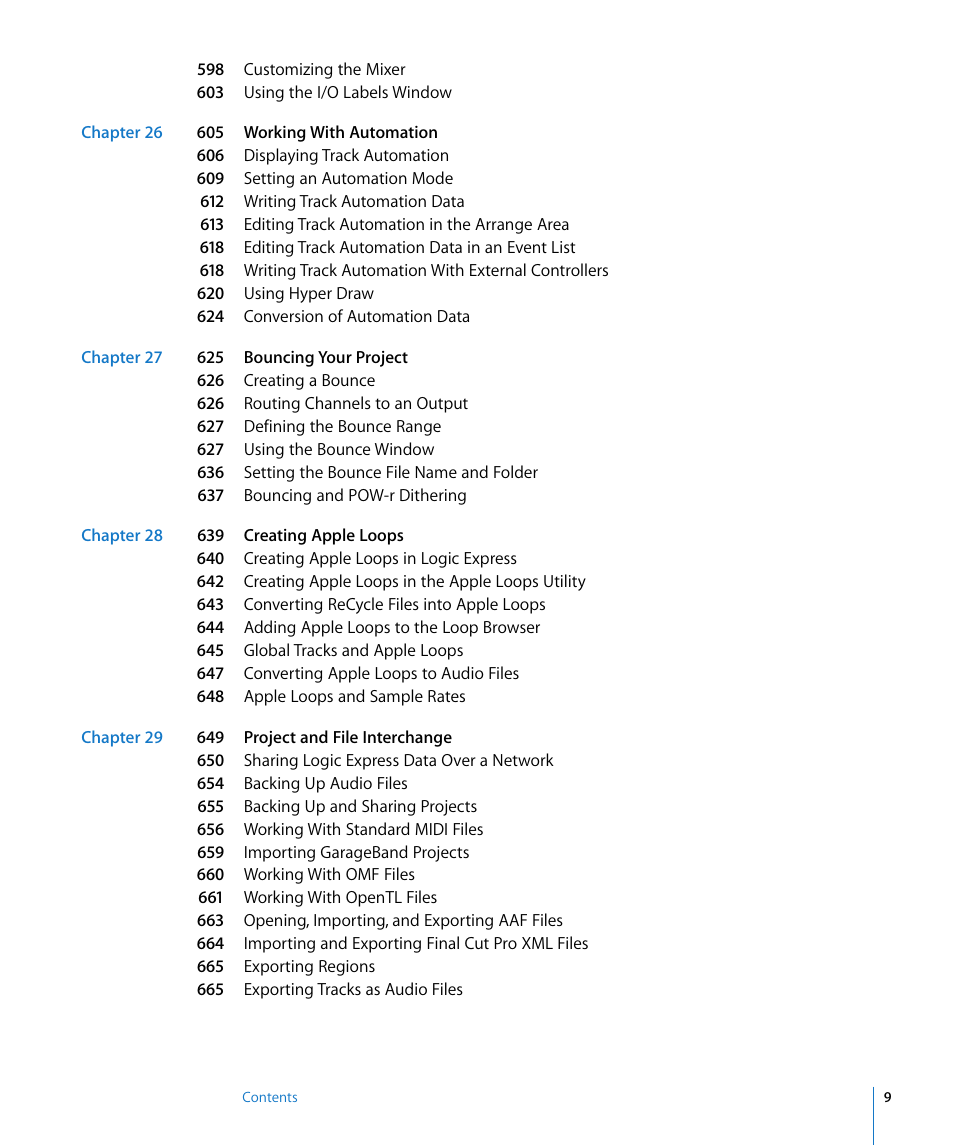 598 Customizing the Mixer
603 Using the I/O Labels Window

Chapter 26 605 Working With Automation
606 Displaying Track Automation
609 Setting an Automation Mode
612 Writing Track Automation Data
613 Editing Track Automation in the Arrange Area
618 Editing Track Automation Data in an Event List
618 Writing Track Automation With External Controllers
620 Using Hyper Draw
624 Conversion of Automation Data

Chapter 27 625 Bouncing Your Project
626 Creating a Bounce
626 Routing Channels to an Output
627 Defining the Bounce Range
627 Using the Bounce Window
636 Setting the Bounce File Name and Folder
637 Bouncing and POW-r Dithering

Chapter 28 639 Creating Apple Loops
640 Creating Apple Loops in Logic Express
642 Creating Apple Loops in the Apple Loops Utility
643 Converting ReCycle Files into Apple Loops
644 Adding Apple Loops to the Loop Browser
645 Global Tracks and Apple Loops
647 Converting Apple Loops to Audio Files
648 Apple Loops and Sample Rates

Chapter 29 649 Project and File Interchange
650 Sharing Logic Express Data Over a Network
654 Backing Up Audio Files
655 Backing Up and Sharing Projects
656 Working With Standard MIDI Files
659 Importing GarageBand Projects
660 Working With OMF Files
661 Working With OpenTL Files
663 Opening, Importing, and Exporting AAF Files
664 Importing and Exporting Final Cut Pro XML Files
665 Exporting Regions
665 Exporting Tracks as Audio Files

Contents 9